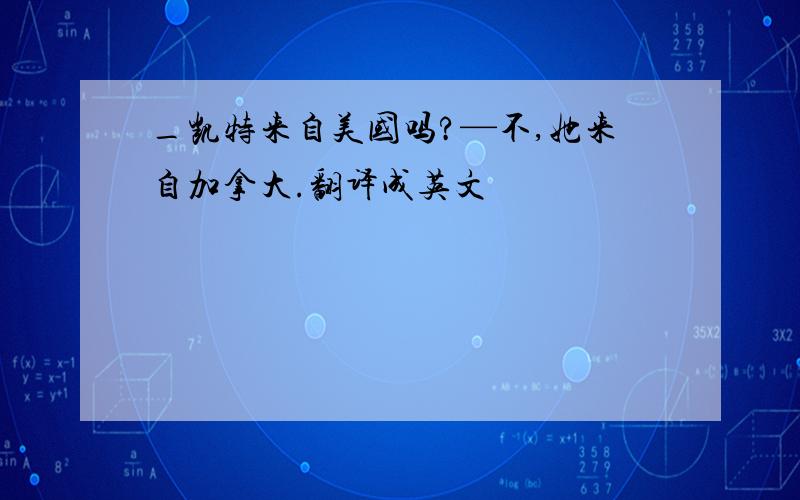 _凯特来自美国吗?—不,她来自加拿大.翻译成英文